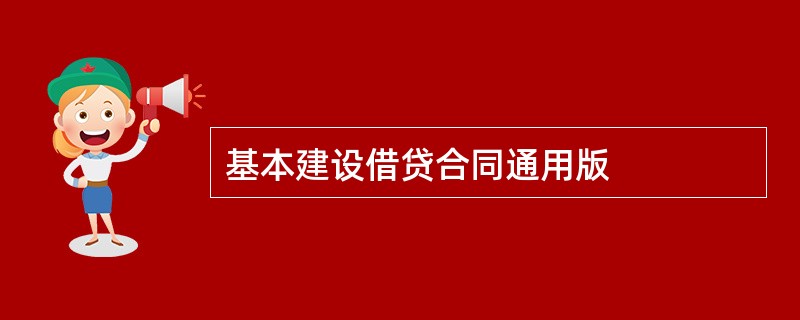 基本建设借贷合同通用版